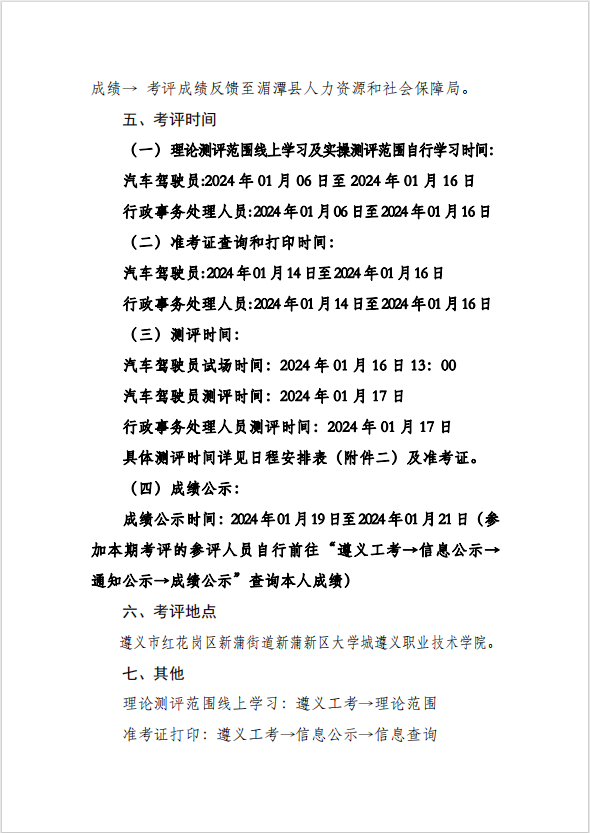 成绩→ 考评成绩反馈至湄潭县人力资源和社会保障局。

五、考评时间

（一）理论测评范围线上学习及实操测评范围自行学习时间:

汽车驾驶员:2024 年 01 月 06 日至 2024 年 01 月 16 日

行政事务处理人员:2024 年 01 月 06 日至 2024 年 01 月 16 日

（二）准考证查询和打印时间:

汽车驾驶员:2024 年 01 月 14 日至 2024 年 01 月 16 日

行政事务处理人员:2024 年 01 月 14 日至 2024 年 01 月 16 日

（三）测评时间:

汽车驾驶员试场时间：2024 年 01 月 16 日 13：00

汽车驾驶员测评时间：2024 年 01 月 17 日

行政事务处理人员测评时间：2024 年 01 月 17 日

具体测评时间详见日程安排表（附件二）及准考证。

（四）成绩公示:

成绩公示时间：2024 年 01 月 19 日至 2024 年 01 月 21 日（参加本期考评的参评人员自行前往“遵义工考→信息公示→通知公示→成绩公示”查询本人成绩）

六、考评地点

遵义市红花岗区新蒲街道新蒲新区大学城遵义职业技术学院。

七、其他

理论测评范围线上学习：遵义工考→理论范围

准考证打印：遵义工考→信息公示→信息查询